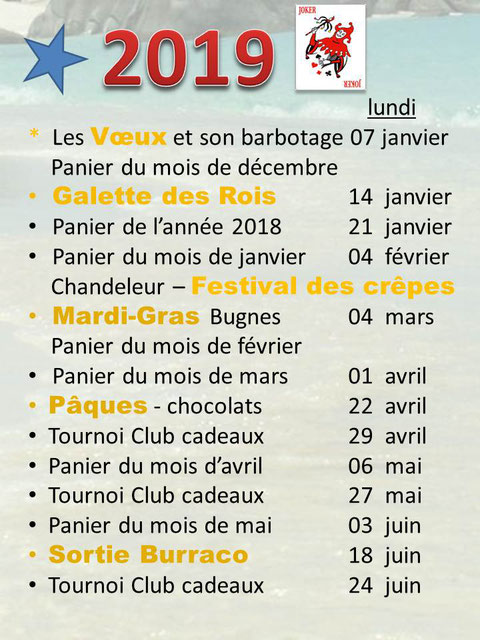 2019

JOKER

JOKER

lundi

* Les Vœux et son barbotage 07 janvier
Panier du mois de décembre
• Galette des Rois 14 janvier
• Panier de l'année 2018 21 janvier
• Panier du mois de janvier 04 février
Chandeleur – Festival des crêpes
• Mardi-Gras Bugnes 04 mars
Panier du mois de février
• Panier du mois de mars 01 avril
• Pâques - chocolats 22 avril
• Tournoi Club cadeaux 29 avril
• Panier du mois d'avril 06 mai
• Tournoi Club cadeaux 27 mai
• Panier du mois de mai 03 juin
• Sortie Burraco 18 juin
• Tournoi Club cadeaux 24 juin